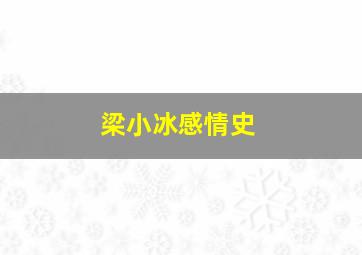 梁小冰感情史